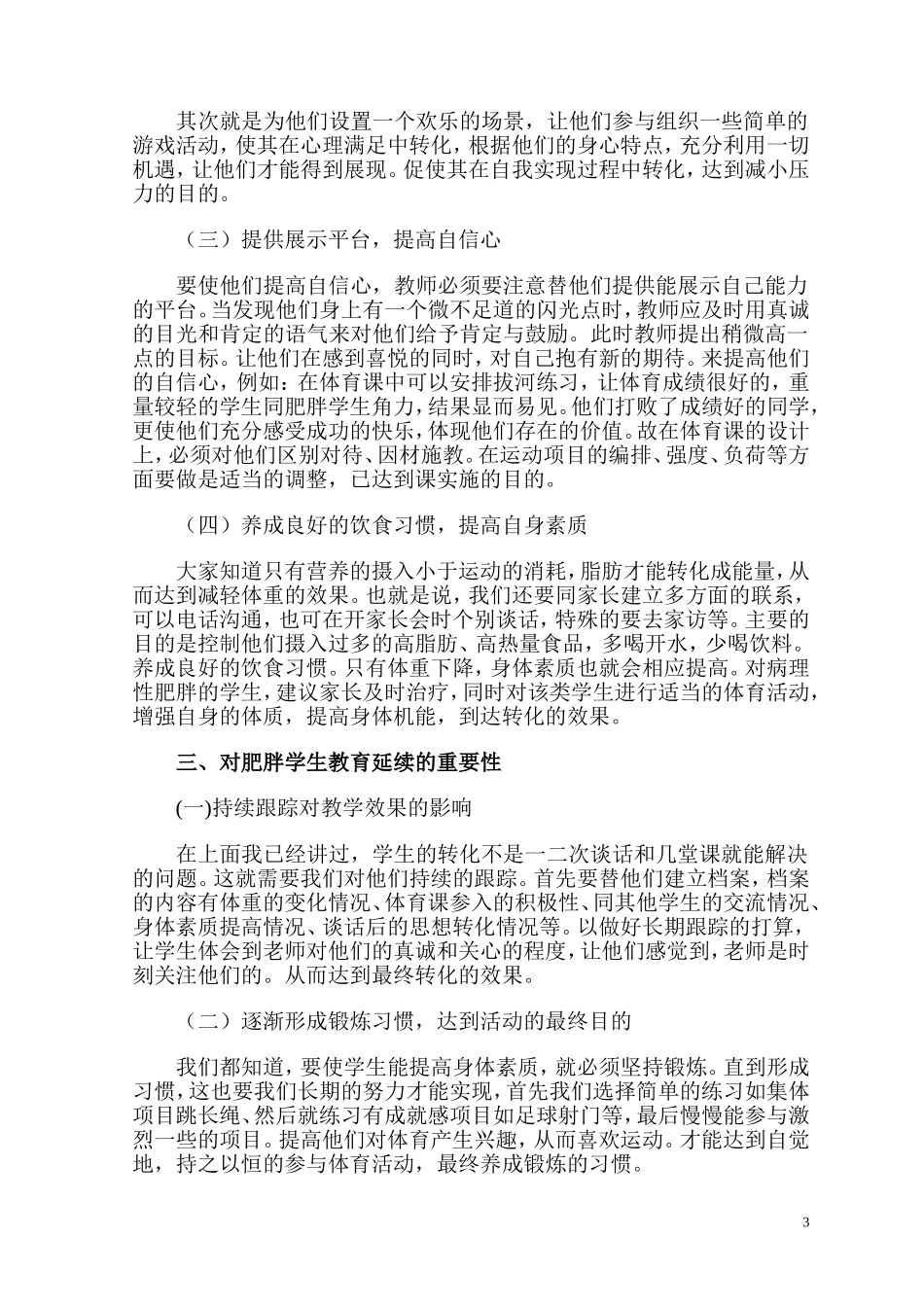 其次就是为他们设置一个欢乐的场景，让他们参与组织一些简单的游戏活动，使其在心理满足中转化，根据他们的身心特点，充分利用一切机遇，让他们才能得到展现。促使其在自我实现过程中转化，达到减小压力的目的。

（三）提供展示平台，提高自信心

要使他们提高自信心，教师必须要注意替他们提供能展示自己能力的平台。当发现他们身上有一个微不足道的闪光点时，教师应及时用真诚的目光和肯定的语气来对他们给予肯定与鼓励。此时教师提出稍微高一点的目标。让他们在感到喜悦的同时，对自己抱有新的期待。来提高他们的自信心，例如：在体育课中可以安排拔河练习，让体育成绩很好的，重量较轻的学生同肥胖学生角力，结果显而易见。他们打败了成绩好的同学，更使他们充分感受成功的快乐，体现他们存在的价值。故在体育课的设计上，必须对他们区别对待、因材施教。在运动项目的编排、强度、负荷等方面要做是适当的调整，已达到课实施的目的。

（四）养成良好的饮食习惯，提高自身素质

大家知道只有营养的摄入小于运动的消耗，脂肪才能转化成能量，从而达到减轻体重的效果。也就是说，我们还要同家长建立多方面的联系，可以电话沟通，也可在开家长会时个别谈话，特殊的要去家访等。主要的目的是控制他们摄入过多的高脂肪、高热量食品，多喝开水，少喝饮料。养成良好的饮食习惯。只有体重下降，身体素质也就会相应提高。对病理性肥胖的学生，建议家长及时治疗，同时对该类学生进行适当的体育活动，增强自身的体质，提高身体机能，到达转化的效果。

三、对肥胖学生教育延续的重要性

(一)持续跟踪对教学效果的影响

在上面我已经讲过，学生的转化不是一二次谈话和几堂课就能解决的问题。这就需要我们对他们持续的跟踪。首先要替他们建立档案，档案的内容有体重的变化情况、体育课参入的积极性、同其他学生的交流情况、身体素质提高情况、谈话后的思想转化情况等。以做好长期跟踪的打算，让学生体会到老师对他们的真诚和关心的程度，让他们感觉到，老师是时刻关注他们的。从而达到最终转化的效果。

（二）逐渐形成锻炼习惯，达到活动的最终目的

我们都知道，要使学生能提高身体素质，就必须坚持锻炼。直到形成习惯，这也要我们长期的努力才能实现，首先我们选择简单的练习如集体项目跳长绳、然后就练习有成就感项目如足球射门等，最后慢慢能参与激烈一些的项目。提高他们对体育产生兴趣，从而喜欢运动。才能达到自觉地，持之以恒的参与体育活动，最终养成锻炼的习惯。

3